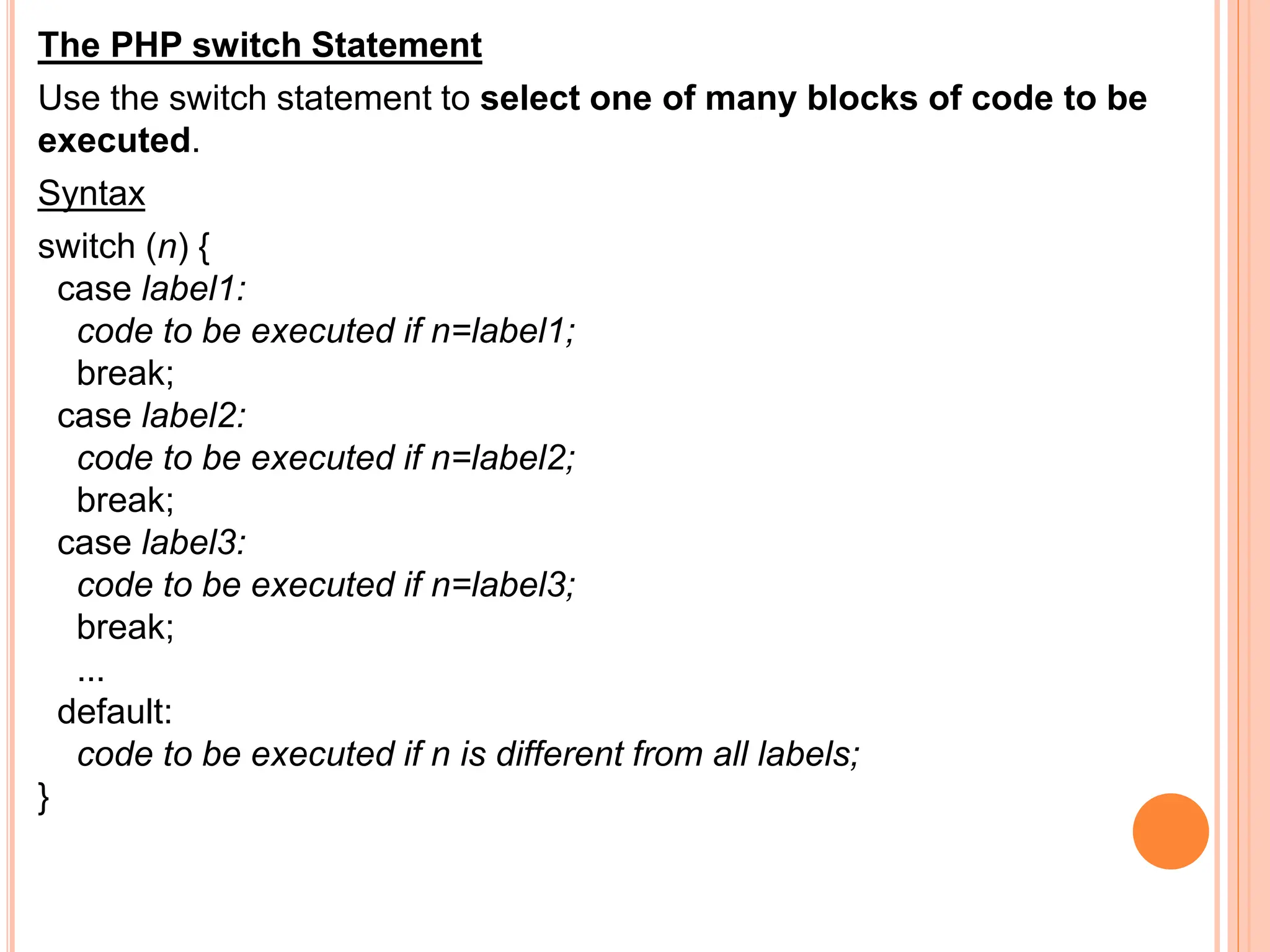 The PHP switch Statement

Use the switch statement to select one of many blocks of code to be executed.

Syntax

switch (n) {
  case label1:
    code to be executed if n=label1;
    break;
  case label2:
    code to be executed if n=label2;
    break;
  case label3:
    code to be executed if n=label3;
    break;
    ...
  default:
    code to be executed if n is different from all labels;
}